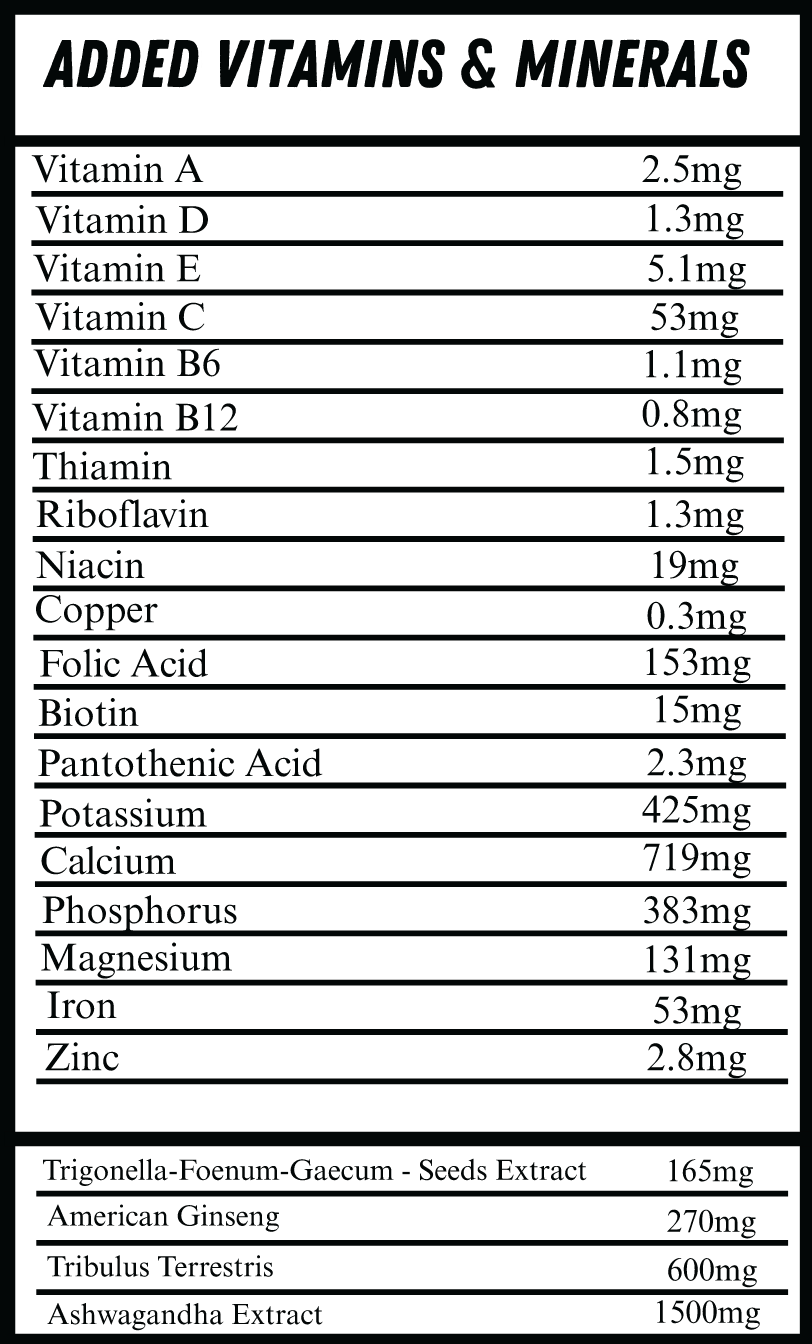 ADDED VITAMINS & MINERALS

| | |
|---|---|
| Vitamin A | 2.5mg |
| Vitamin D | 1.3mg |
| Vitamin E | 5.1mg |
| Vitamin C | 53mg |
| Vitamin B6 | 1.1mg |
| Vitamin B12 | 0.8mg |
| Thiamin | 1.5mg |
| Riboflavin | 1.3mg |
| Niacin | 19mg |
| Copper | 0.3mg |
| Folic Acid | 153mg |
| Biotin | 15mg |
| Pantothenic Acid | 2.3mg |
| Potassium | 425mg |
| Calcium | 719mg |
| Phosphorus | 383mg |
| Magnesium | 131mg |
| Iron | 53mg |
| Zinc | 2.8mg |

| | |
|---|---|
| Trigonella-Foenum-Gaecum - Seeds Extract | 165mg |
| American Ginseng | 270mg |
| Tribulus Terrestris | 600mg |
| Ashwagandha Extract | 1500mg |